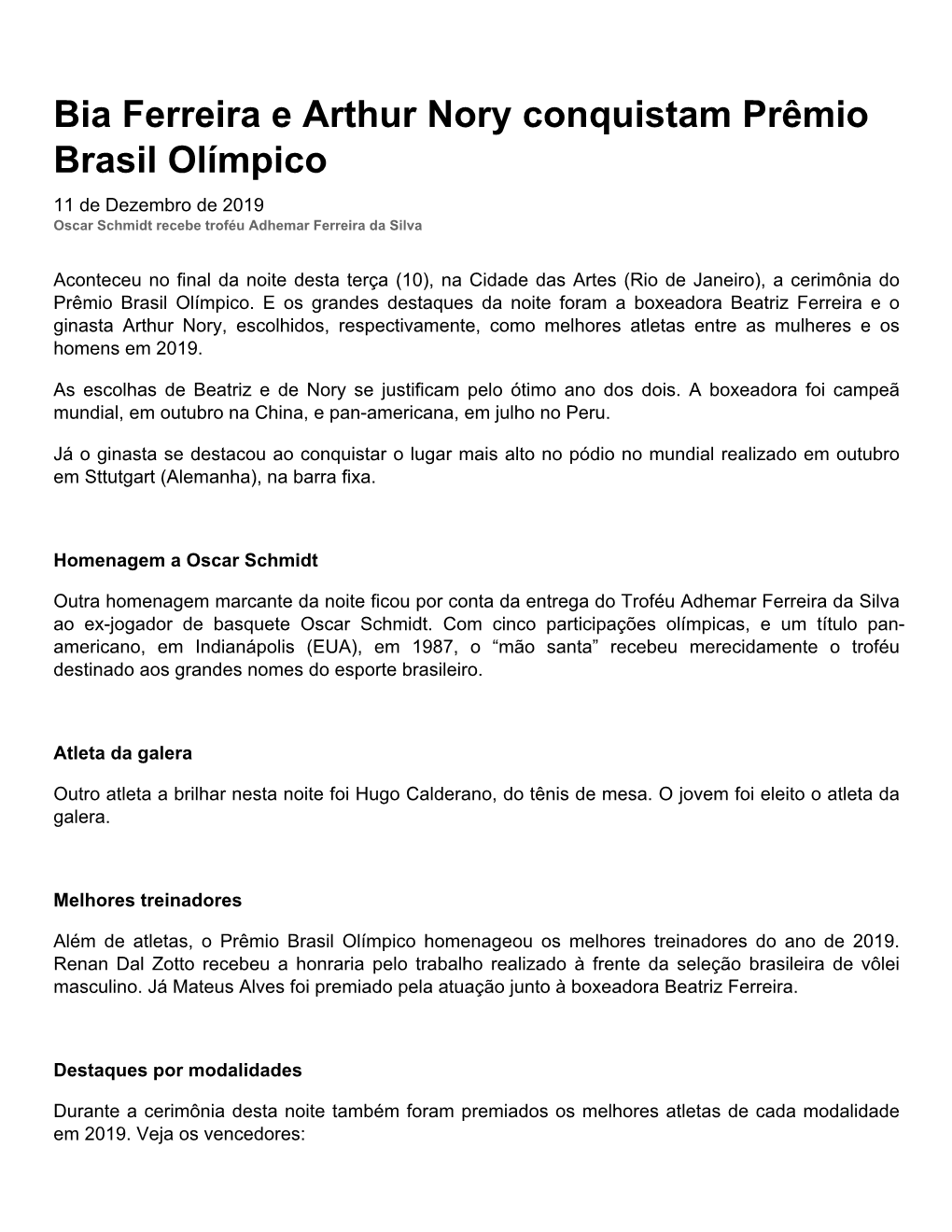 Bia Ferreira e Arthur Nory conquistam Prêmio Brasil Olímpico

11 de Dezembro de 2019
Oscar Schmidt recebe troféu Adhemar Ferreira da Silva

Aconteceu no final da noite desta terça (10), na Cidade das Artes (Rio de Janeiro), a cerimônia do Prêmio Brasil Olímpico. E os grandes destaques da noite foram a boxeadora Beatriz Ferreira e o ginasta Arthur Nory, escolhidos, respectivamente, como melhores atletas entre as mulheres e os homens em 2019.

As escolhas de Beatriz e de Nory se justificam pelo ótimo ano dos dois. A boxeadora foi campeã mundial, em outubro na China, e pan-americana, em julho no Peru.

Já o ginasta se destacou ao conquistar o lugar mais alto no pódio no mundial realizado em outubro em Sttutgart (Alemanha), na barra fixa.

Homenagem a Oscar Schmidt

Outra homenagem marcante da noite ficou por conta da entrega do Troféu Adhemar Ferreira da Silva ao ex-jogador de basquete Oscar Schmidt. Com cinco participações olímpicas, e um título pan-americano, em Indianápolis (EUA), em 1987, o “mão santa” recebeu merecidamente o troféu destinado aos grandes nomes do esporte brasileiro.

Atleta da galera

Outro atleta a brilhar nesta noite foi Hugo Calderano, do tênis de mesa. O jovem foi eleito o atleta da galera.

Melhores treinadores

Além de atletas, o Prêmio Brasil Olímpico homenageou os melhores treinadores do ano de 2019. Renan Dal Zotto recebeu a honraria pelo trabalho realizado à frente da seleção brasileira de vôlei masculino. Já Mateus Alves foi premiado pela atuação junto à boxeadora Beatriz Ferreira.

Destaques por modalidades

Durante a cerimônia desta noite também foram premiados os melhores atletas de cada modalidade em 2019. Veja os vencedores: